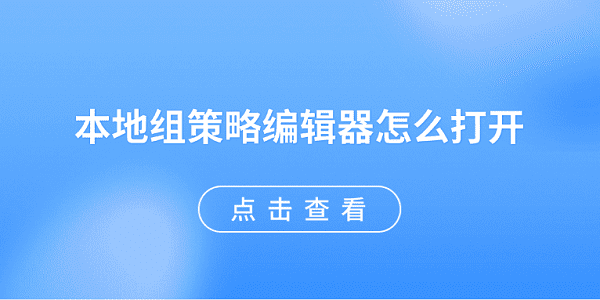 本地组策略编辑器怎么打开

点击查看